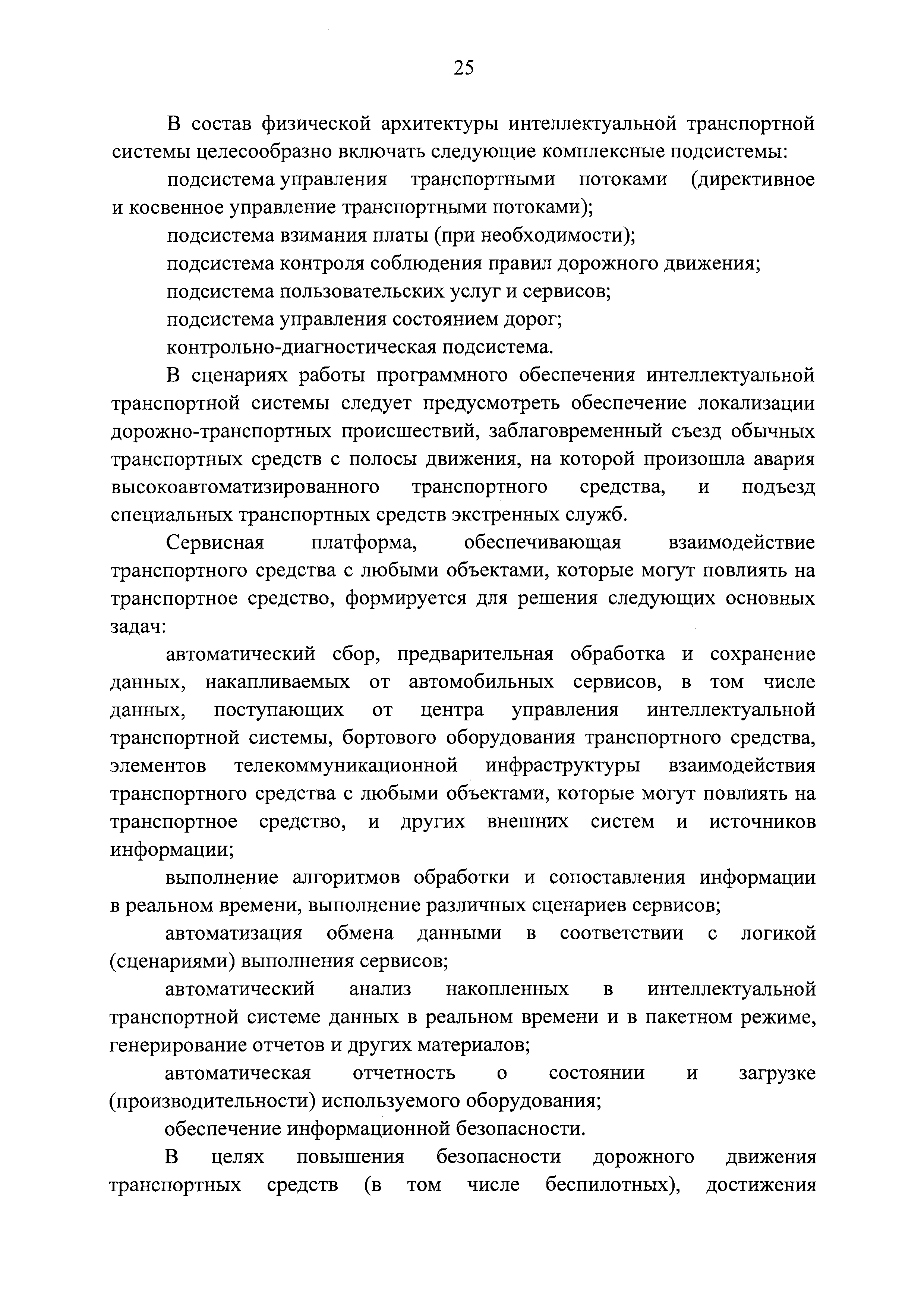 25

В состав физической архитектуры интеллектуальной транспортной системы целесообразно включать следующие комплексные подсистемы:

подсистема управления транспортными потоками (директивное и косвенное управление транспортными потоками);

подсистема взимания платы (при необходимости);

подсистема контроля соблюдения правил дорожного движения;

подсистема пользовательских услуг и сервисов;

подсистема управления состоянием дорог;

контрольно-диагностическая подсистема.

В сценариях работы программного обеспечения интеллектуальной транспортной системы следует предусмотреть обеспечение локализации дорожно-транспортных происшествий, заблаговременный съезд обычных транспортных средств с полосы движения, на которой произошла авария высокоавтоматизированного транспортного средства, и подъезд специальных транспортных средств экстренных служб.

Сервисная платформа, обеспечивающая взаимодействие транспортного средства с любыми объектами, которые могут повлиять на транспортное средство, формируется для решения следующих основных задач:

автоматический сбор, предварительная обработка и сохранение данных, накапливаемых от автомобильных сервисов, в том числе данных, поступающих от центра управления интеллектуальной транспортной системы, бортового оборудования транспортного средства, элементов телекоммуникационной инфраструктуры взаимодействия транспортного средства с любыми объектами, которые могут повлиять на транспортное средство, и других внешних систем и источников информации;

выполнение алгоритмов обработки и сопоставления информации в реальном времени, выполнение различных сценариев сервисов;

автоматизация обмена данными в соответствии с логикой (сценариями) выполнения сервисов;

автоматический анализ накопленных в интеллектуальной транспортной системе данных в реальном времени и в пакетном режиме, генерирование отчетов и других материалов;

автоматическая отчетность о состоянии и загрузке (производительности) используемого оборудования;

обеспечение информационной безопасности.

В целях повышения безопасности дорожного движения транспортных средств (в том числе беспилотных), достижения